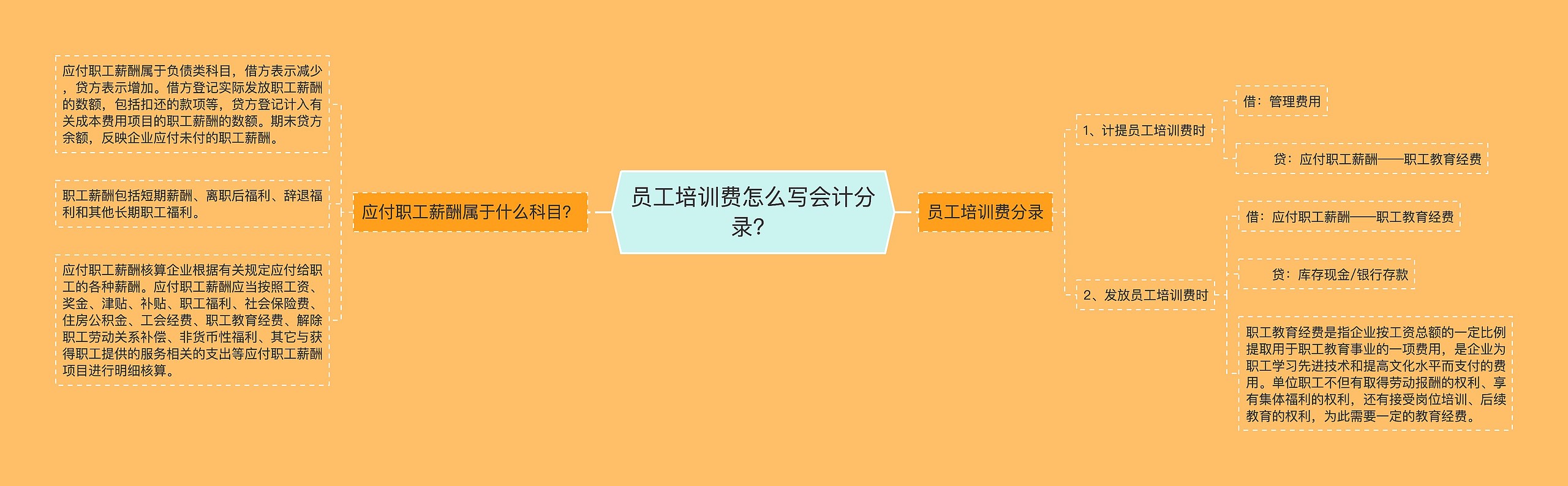 员工培训费怎么写会计分录?

应付职工薪酬属于什么科目?

应付职工薪酬属于负债类科目，借方表示减少，贷方表示增加。借方登记实际发放职工薪酬的数额，包括扣还的款项等，贷方登记计入有关成本费用项目的职工薪酬的数额。期末贷方余额，反映企业应付未付的职工薪酬。

职工薪酬包括短期薪酬、离职后福利、辞退福利和其他长期职工福利。

应付职工薪酬核算企业根据有关规定应付给职工的各种薪酬。应付职工薪酬应当按照工资、奖金、津贴、补贴、职工福利、社会保险费、住房公积金、工会经费、职工教育经费、解除职工劳动关系补偿、非货币性福利、其它与获得职工提供的服务相关的支出等应付职工薪酬项目进行明细核算。

员工培训费分录

1、计提员工培训费时

借：管理费用

贷：应付职工薪酬——职工教育经费

2、发放员工培训费时

借：应付职工薪酬——职工教育经费

贷：库存现金/银行存款

职工教育经费是指企业按工资总额的一定比例提取用于职工教育事业的一项费用，是企业为职工学习先进技术和提高文化水平而支付的费用。单位职工不但有取得劳动报酬的权利、享有集体福利的权利，还有接受岗位培训、后续教育的权利，为此需要一定的教育经费。